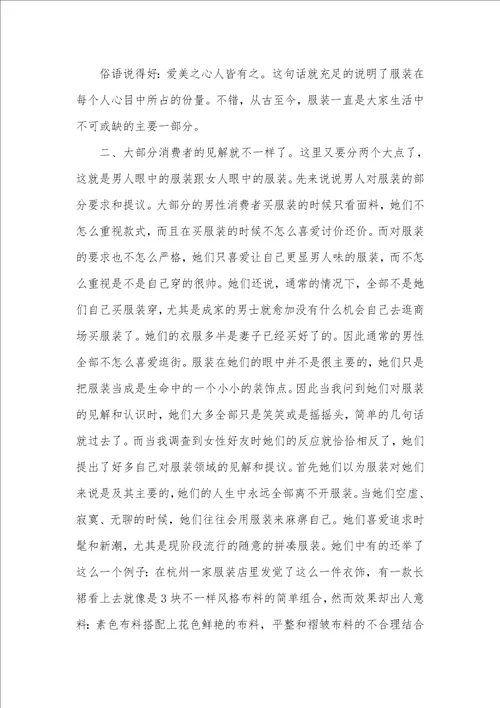 俗语说得好：爱美之心人皆有之。这句话就充足的说明了服装在每个人心目中所占的份量。不错，从古至今，服装一直是大家生活中不可或缺的主要一部分。

二、大部分消费者的见解就不一样了。这里又要分两个大点了，这就是男人眼中的服装跟女人眼中的服装。先来说说男人对服装的部分要求和提议。大部分的男性消费者买服装的时候只看面料，她们不怎么重视款式，而且在买服装的时候不怎么喜爱讨价还价。而对服装的要求也不怎么严格，她们只喜爱让自己更显男人味的服装，而不怎么重视是不是自己穿的很帅。她们还说，通常的情况下，全部不是她们自己买服装穿，尤其是成家的男士就愈加没有什么机会自己去逛商场买服装了。她们的衣服多半是妻子已经买好了的。因此通常的男性全部不怎么喜爱逛街。服装在她们的眼中并不是很主要的，她们只是把服装当成是生命中的一个小小的装饰点。因此当我问到她们对服装的见解和认识时，她们大多全部只是笑笑或是摇摇头，简单的几句话就过去了。而当我调查到女性好友时她们的反应就恰恰相反了，她们提出了好多自己对服装领域的见解和提议。首先她们以为服装对她们来说是及其主要的，她们的人生中永远全部离不开服装。当她们空虚、寂寞、无聊的时候，她们往往会用服装来麻痹自己。她们喜爱追求时髦和新潮，尤其是现阶段流行的随意的拼凑服装。她们中有的还举了这么一个例子：在杭州一家服装店里发觉了这么一件衣饰，有一款长裙看上去就像是3块不一样风格布料的简单组合，然而效果却出人意料：素色布料搭配上花色鲜艳的布料，平整和褶皱布料的不合理结合